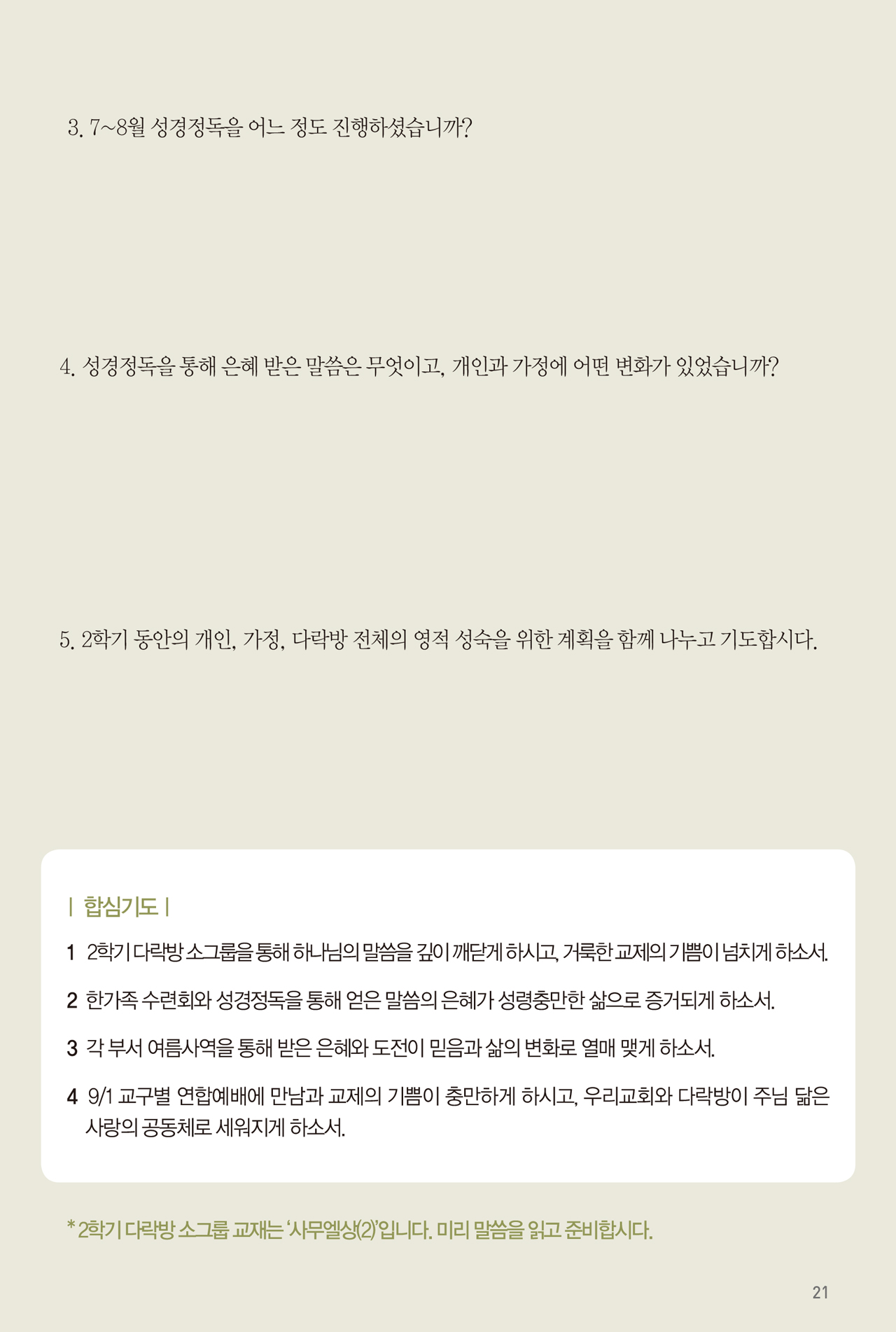 3. 7~8월 성경정독을 어느 정도 진행하셨습니까?

4. 성경정독을 통해 은혜 받은 말씀은 무엇이고, 개인과 가정에 어떤 변화가 있었습니까?

5. 2학기 동안의 개인, 가정, 다락방 전체의 영적 성숙을 위한 계획을 함께 나누고 기도합시다.

| 합심기도 |

1 2학기 다락방 소그룹을 통해 하나님의 말씀을 깊이 깨닫게 하시고, 거룩한 교제의 기쁨이 넘치게 하소서.

2 한가족 수련회와 성경정독을 통해 얻은 말씀의 은혜가 성령충만한 삶으로 증거되게 하소서.

3 각 부서 여름사역을 통해 받은 은혜와 도전이 믿음과 삶의 변화로 열매 맺게 하소서.

4 9/1 교구별 연합예배에 만남과 교제의 기쁨이 충만하게 하시고, 우리교회와 다락방이 주님 닮은 사랑의 공동체로 세워지게 하소서.

* 2학기 다락방 소그룹 교재는 '사무엘상(2)'입니다. 미리 말씀을 읽고 준비합시다.

21